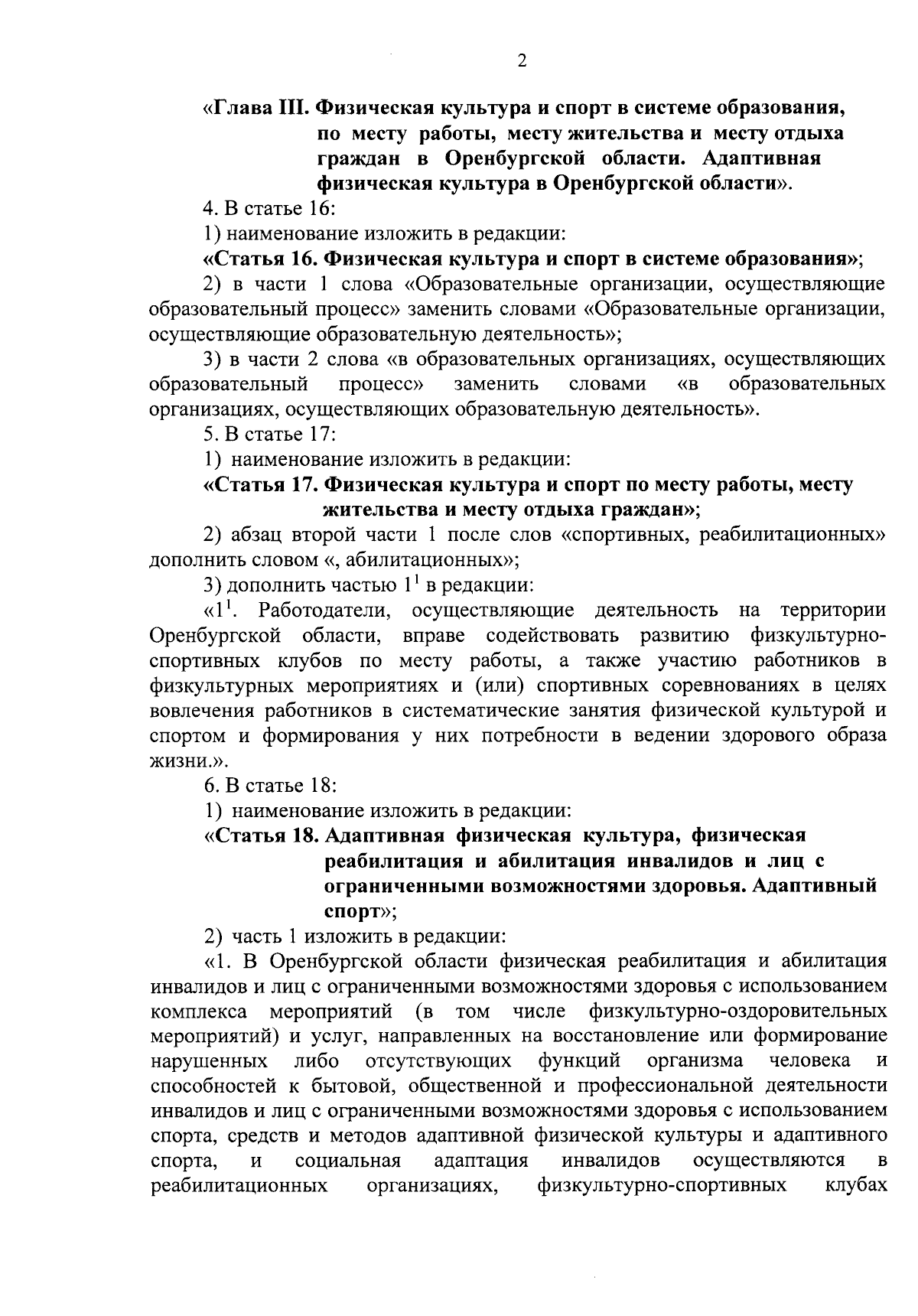 2

«Глава III. Физическая культура и спорт в системе образования, по месту работы, месту жительства и месту отдыха граждан в Оренбургской области. Адаптивная физическая культура в Оренбургской области».

4. В статье 16:

1) наименование изложить в редакции:

«Статья 16. Физическая культура и спорт в системе образования»;

2) в части 1 слова «Образовательные организации, осуществляющие образовательный процесс» заменить словами «Образовательные организации, осуществляющие образовательную деятельность»;

3) в части 2 слова «в образовательных организациях, осуществляющих образовательный процесс» заменить словами «в образовательных организациях, осуществляющих образовательную деятельность».

5. В статье 17:

1) наименование изложить в редакции:

«Статья 17. Физическая культура и спорт по месту работы, месту жительства и месту отдыха граждан»;

2) абзац второй части 1 после слов «спортивных, реабилитационных» дополнить словом «, абилитационных»;

3) дополнить частью $1^1$ в редакции:

«$1^1$. Работодатели, осуществляющие деятельность на территории Оренбургской области, вправе содействовать развитию физкультурно-спортивных клубов по месту работы, а также участию работников в физкультурных мероприятиях и (или) спортивных соревнованиях в целях вовлечения работников в систематические занятия физической культурой и спортом и формирования у них потребности в ведении здорового образа жизни.».

6. В статье 18:

1) наименование изложить в редакции:

«Статья 18. Адаптивная физическая культура, физическая реабилитация и абилитация инвалидов и лиц с ограниченными возможностями здоровья. Адаптивный спорт»;

2) часть 1 изложить в редакции:

«1. В Оренбургской области физическая реабилитация и абилитация инвалидов и лиц с ограниченными возможностями здоровья с использованием комплекса мероприятий (в том числе физкультурно-оздоровительных мероприятий) и услуг, направленных на восстановление или формирование нарушенных либо отсутствующих функций организма человека и способностей к бытовой, общественной и профессиональной деятельности инвалидов и лиц с ограниченными возможностями здоровья с использованием спорта, средств и методов адаптивной физической культуры и адаптивного спорта, и социальная адаптация инвалидов осуществляются в реабилитационных организациях, физкультурно-спортивных клубах